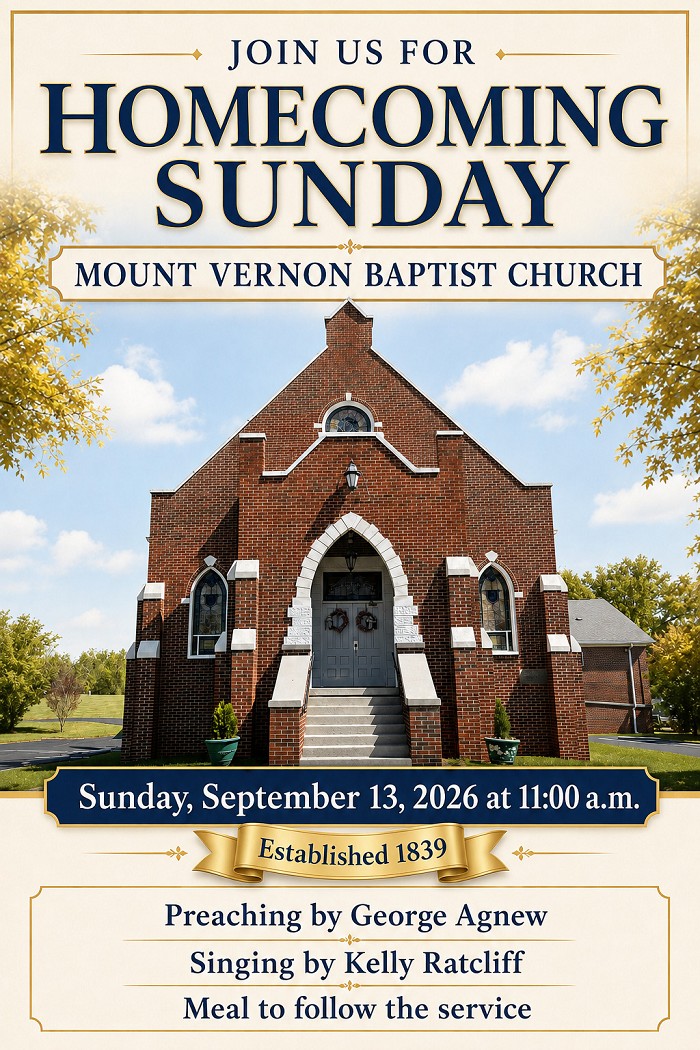 JOIN US FOR

HOMECOMING SUNDAY

MOUNT VERNON BAPTIST CHURCH

Sunday, September 13, 2026 at 11:00 a.m.

Established 1839

Preaching by George Agnew

Singing by Kelly Ratcliff

Meal to follow the service